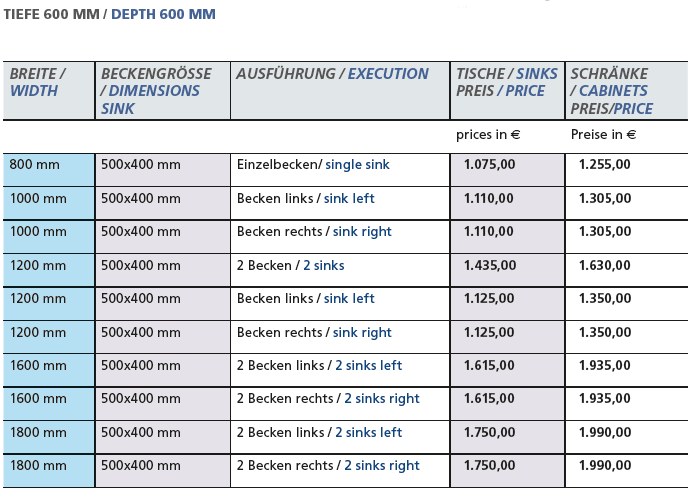 TIEFE 600 MM / DEPTH 600 MM

| BREITE / WIDTH | BECKENGRÖSSE / DIMENSIONS SINK | AUSFÜHRUNG / EXECUTION | TISCHE / SINKS PREIS / PRICE | SCHRÄNKE / CABINETS PREIS/PRICE |
|---|---|---|---|---|
| | | | prices in € | Preise in € |
| 800 mm | 500x400 mm | Einzelbecken/ single sink | 1.075,00 | 1.255,00 |
| 1000 mm | 500x400 mm | Becken links / sink left | 1.110,00 | 1.305,00 |
| 1000 mm | 500x400 mm | Becken rechts / sink right | 1.110,00 | 1.305,00 |
| 1200 mm | 500x400 mm | 2 Becken / 2 sinks | 1.435,00 | 1.630,00 |
| 1200 mm | 500x400 mm | Becken links / sink left | 1.125,00 | 1.350,00 |
| 1200 mm | 500x400 mm | Becken rechts / sink right | 1.125,00 | 1.350,00 |
| 1600 mm | 500x400 mm | 2 Becken links / 2 sinks left | 1.615,00 | 1.935,00 |
| 1600 mm | 500x400 mm | 2 Becken rechts / 2 sinks right | 1.615,00 | 1.935,00 |
| 1800 mm | 500x400 mm | 2 Becken links / 2 sinks left | 1.750,00 | 1.990,00 |
| 1800 mm | 500x400 mm | 2 Becken rechts / 2 sinks right | 1.750,00 | 1.990,00 |